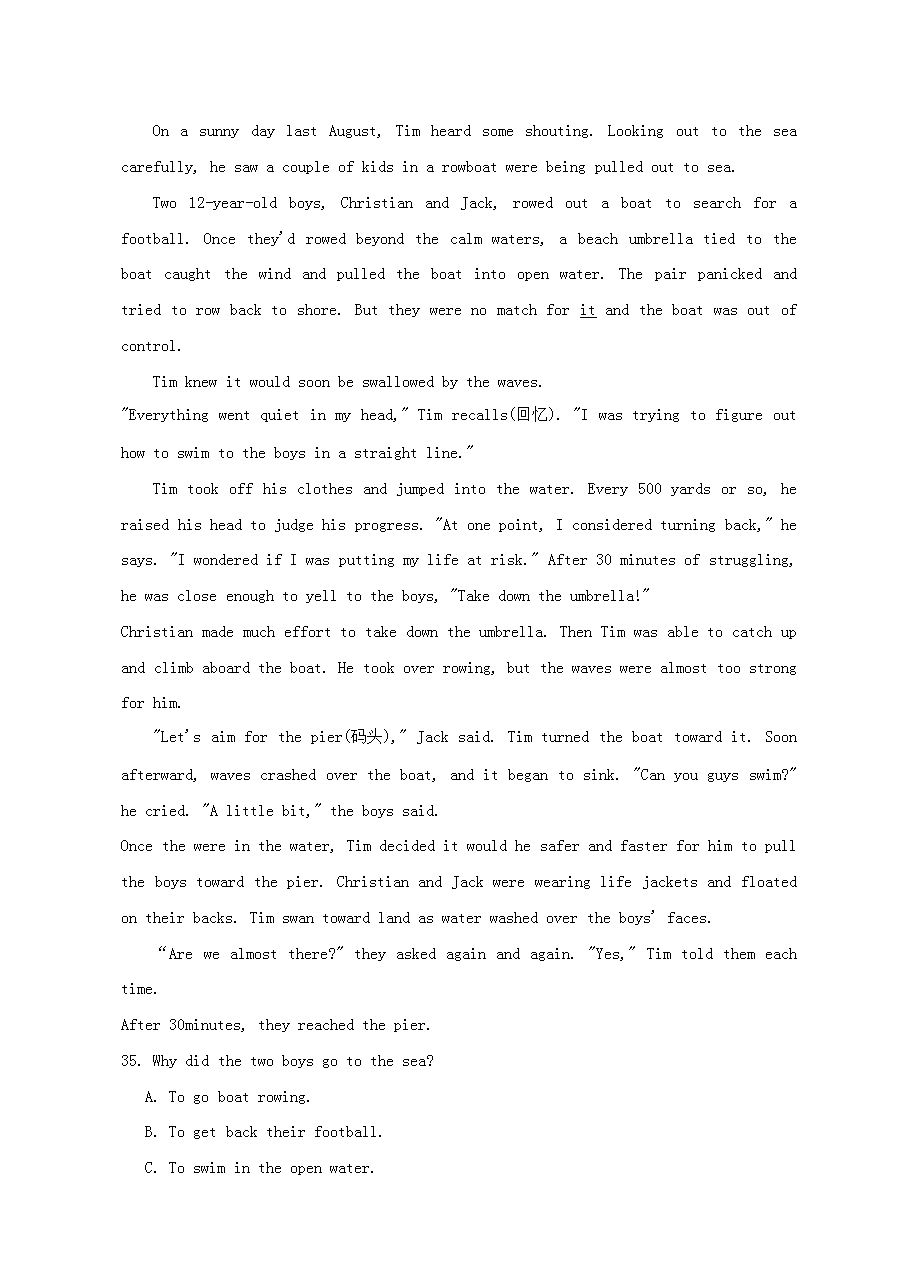 On a sunny day last August, Tim heard some shouting. Looking out to the sea carefully, he saw a couple of kids in a rowboat were being pulled out to sea.

Two 12-year-old boys, Christian and Jack, rowed out a boat to search for a football. Once they'd rowed beyond the calm waters, a beach umbrella tied to the boat caught the wind and pulled the boat into open water. The pair panicked and tried to row back to shore. But they were no match for it and the boat was out of control.

Tim knew it would soon be swallowed by the waves.

"Everything went quiet in my head," Tim recalls(回忆). "I was trying to figure out how to swim to the boys in a straight line."

Tim took off his clothes and jumped into the water. Every 500 yards or so, he raised his head to judge his progress. "At one point, I considered turning back," he says. "I wondered if I was putting my life at risk." After 30 minutes of struggling, he was close enough to yell to the boys, "Take down the umbrella!"

Christian made much effort to take down the umbrella. Then Tim was able to catch up and climb aboard the boat. He took over rowing, but the waves were almost too strong for him.

"Let's aim for the pier(码头)," Jack said. Tim turned the boat toward it. Soon afterward, waves crashed over the boat, and it began to sink. "Can you guys swim?" he cried. "A little bit," the boys said.

Once the were in the water, Tim decided it would he safer and faster for him to pull the boys toward the pier. Christian and Jack were wearing life jackets and floated on their backs. Tim swan toward land as water washed over the boys' faces.

"Are we almost there?" they asked again and again. "Yes," Tim told them each time.

After 30minutes, they reached the pier.

35. Why did the two boys go to the sea?

A. To go boat rowing.

B. To get back their football.

C. To swim in the open water.